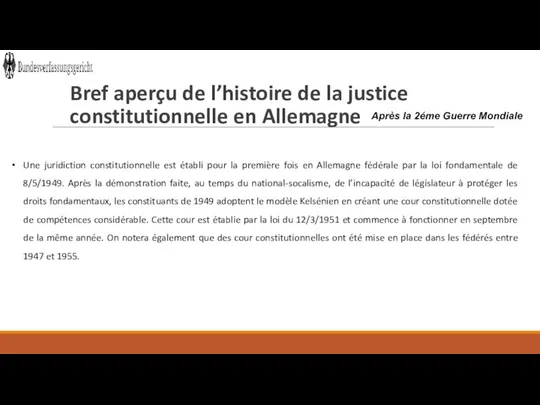 Bundesverfassungsgericht

Bref aperçu de l'histoire de la justice constitutionnelle en Allemagne

Après la 2éme Guerre Mondiale

• Une juridiction constitutionnelle est établi pour la première fois en Allemagne fédérale par la loi fondamentale de 8/5/1949. Après la démonstration faite, au temps du national-socalisme, de l'incapacité de législateur à protéger les droits fondamentaux, les constituants de 1949 adoptent le modèle Kelsénien en créant une cour constitutionnelle dotée de compétences considérable. Cette cour est établie par la loi du 12/3/1951 et commence à fonctionner en septembre de la même année. On notera également que des cour constitutionnelles ont été mise en place dans les fédérés entre 1947 et 1955.